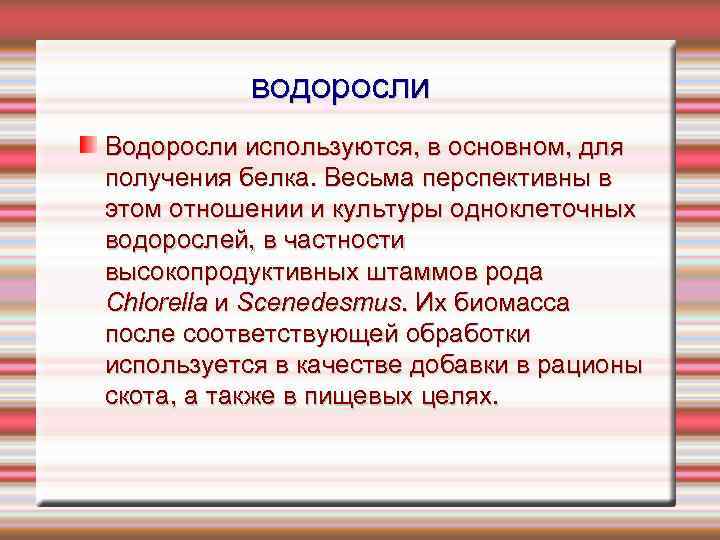 водоросли

Водоросли используются, в основном, для получения белка. Весьма перспективны в этом отношении и культуры одноклеточных водорослей, в частности высокопродуктивных штаммов рода Chlorella и Scenedesmus. Их биомасса после соответствующей обработки используется в качестве добавки в рационы скота, а также в пищевых целях.